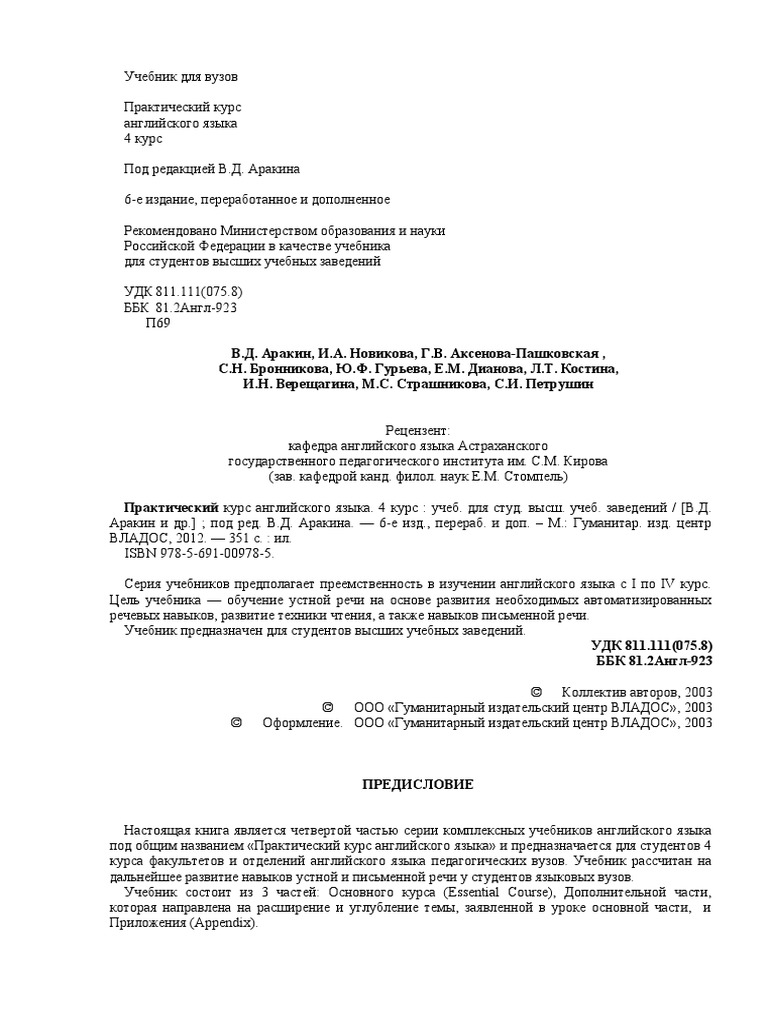 Учебник для вузов

Практический курс
английского языка
4 курс

Под редакцией В.Д. Аракина

6-е издание, переработанное и дополненное

Рекомендовано Министерством образования и науки
Российской Федерации в качестве учебника
для студентов высших учебных заведений

УДК 811.111(075.8)
ББК 81.2Англ-923
П69

В.Д. Аракин, И.А. Новикова, Г.В. Аксенова-Пашковская ,
С.Н. Бронникова, Ю.Ф. Гурьева, Е.М. Дианова, Л.Т. Костина,
И.Н. Верещагина, М.С. Страшникова, С.И. Петрушин

Рецензент:
кафедра английского языка Астраханского
государственного педагогического института им. С.М. Кирова
(зав. кафедрой канд. филол. наук Е.М. Стомпель)

Практический курс английского языка. 4 курс : учеб. для студ. высш. учеб. заведений / [В.Д. Аракин и др.] ; под ред. В.Д. Аракина. — 6-е изд., перераб. и доп. – М.: Гуманитар. изд. центр ВЛАДОС, 2012. — 351 с. : ил.
ISBN 978-5-691-00978-5.

Серия учебников предполагает преемственность в изучении английского языка с I по IV курс. Цель учебника — обучение устной речи на основе развития необходимых автоматизированных речевых навыков, развитие техники чтения, а также навыков письменной речи.
Учебник предназначен для студентов высших учебных заведений.

УДК 811.111(075.8)
ББК 81.2Англ-923

© Коллектив авторов, 2003
© ООО «Гуманитарный издательский центр ВЛАДОС», 2003
© Оформление. ООО «Гуманитарный издательский центр ВЛАДОС», 2003

ПРЕДИСЛОВИЕ

Настоящая книга является четвертой частью серии комплексных учебников английского языка под общим названием «Практический курс английского языка» и предназначается для студентов 4 курса факультетов и отделений английского языка педагогических вузов. Учебник рассчитан на дальнейшее развитие навыков устной и письменной речи у студентов языковых вузов.
Учебник состоит из 3 частей: Основного курса (Essential Course), Дополнительной части, которая направлена на расширение и углубление темы, заявленной в уроке основной части, и Приложения (Appendix).